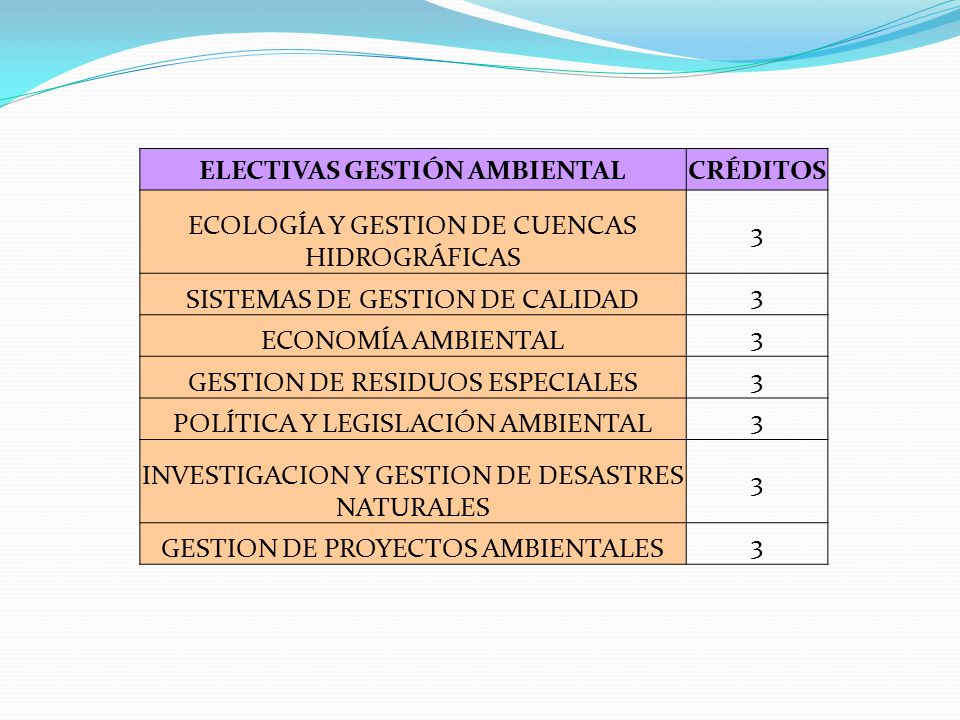 | ELECTIVAS GESTIÓN AMBIENTAL | CRÉDITOS |
|---|---|
| ECOLOGÍA Y GESTION DE CUENCAS HIDROGRÁFICAS | 3 |
| SISTEMAS DE GESTION DE CALIDAD | 3 |
| ECONOMÍA AMBIENTAL | 3 |
| GESTION DE RESIDUOS ESPECIALES | 3 |
| POLÍTICA Y LEGISLACIÓN AMBIENTAL | 3 |
| INVESTIGACION Y GESTION DE DESASTRES NATURALES | 3 |
| GESTION DE PROYECTOS AMBIENTALES | 3 |